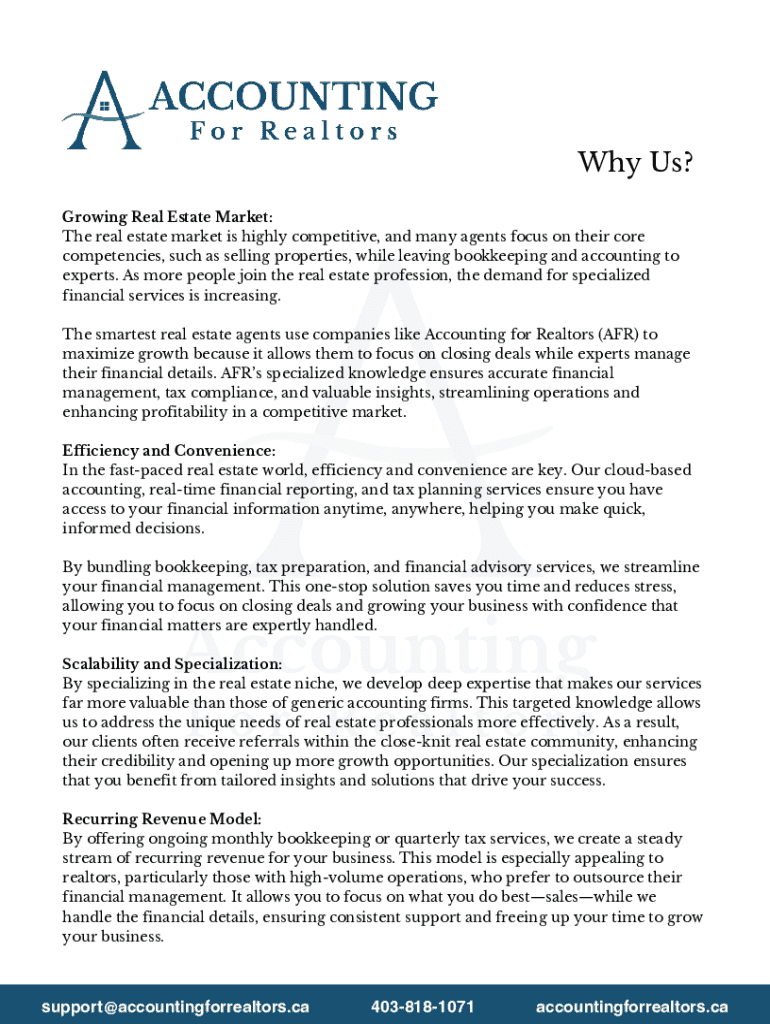 ACCOUNTING
For Realtors

Why Us?

Growing Real Estate Market:
The real estate market is highly competitive, and many agents focus on their core competencies, such as selling properties, while leaving bookkeeping and accounting to experts. As more people join the real estate profession, the demand for specialized financial services is increasing.

The smartest real estate agents use companies like Accounting for Realtors (AFR) to maximize growth because it allows them to focus on closing deals while experts manage their financial details. AFR's specialized knowledge ensures accurate financial management, tax compliance, and valuable insights, streamlining operations and enhancing profitability in a competitive market.

Efficiency and Convenience:
In the fast-paced real estate world, efficiency and convenience are key. Our cloud-based accounting, real-time financial reporting, and tax planning services ensure you have access to your financial information anytime, anywhere, helping you make quick, informed decisions.

By bundling bookkeeping, tax preparation, and financial advisory services, we streamline your financial management. This one-stop solution saves you time and reduces stress, allowing you to focus on closing deals and growing your business with confidence that your financial matters are expertly handled.

Scalability and Specialization:
By specializing in the real estate niche, we develop deep expertise that makes our services far more valuable than those of generic accounting firms. This targeted knowledge allows us to address the unique needs of real estate professionals more effectively. As a result, our clients often receive referrals within the close-knit real estate community, enhancing their credibility and opening up more growth opportunities. Our specialization ensures that you benefit from tailored insights and solutions that drive your success.

Recurring Revenue Model:
By offering ongoing monthly bookkeeping or quarterly tax services, we create a steady stream of recurring revenue for your business. This model is especially appealing to realtors, particularly those with high-volume operations, who prefer to outsource their financial management. It allows you to focus on what you do best—sales—while we handle the financial details, ensuring consistent support and freeing up your time to grow your business.

support@accountingforrealtors.ca 403-818-1071 accountingforrealtors.ca